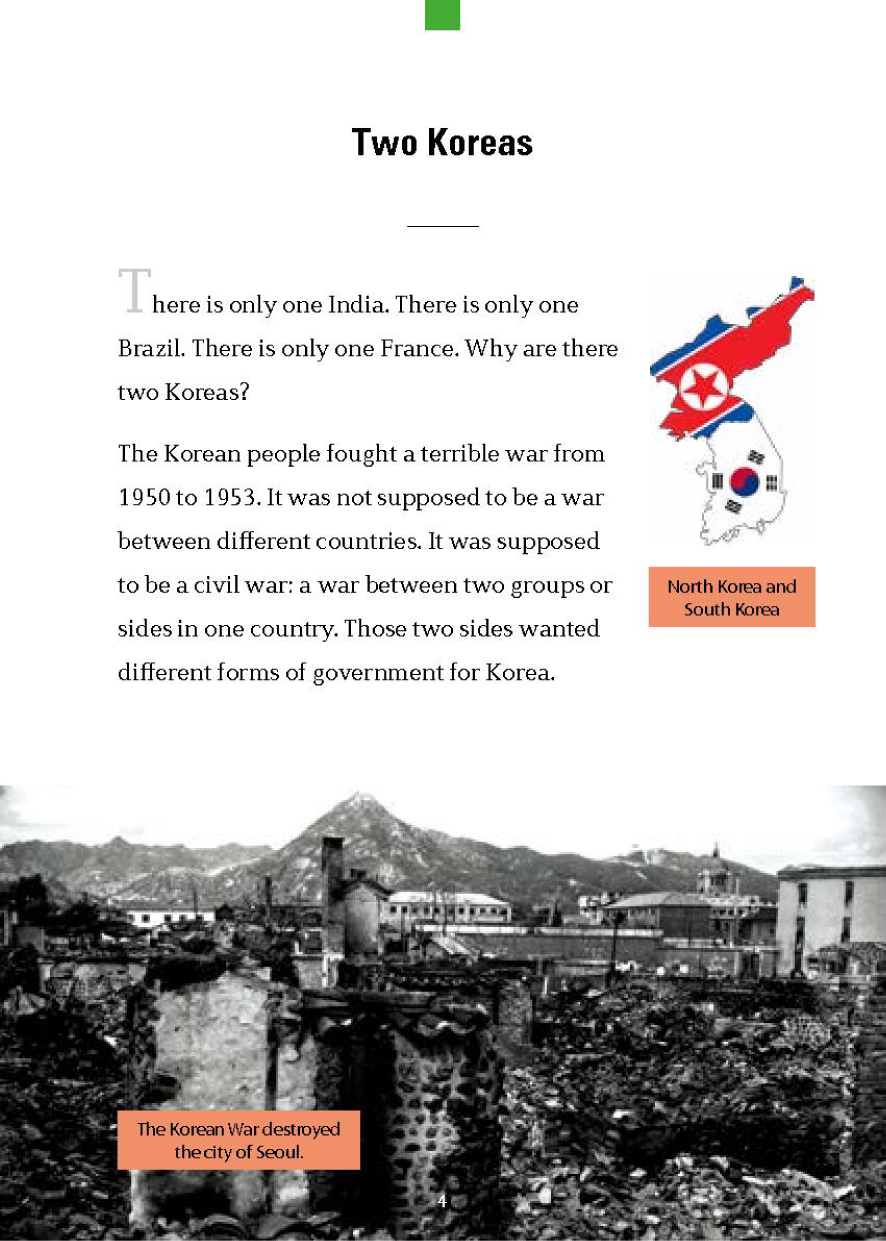 Two Koreas

There is only one India. There is only one Brazil. There is only one France. Why are there two Koreas?

The Korean people fought a terrible war from 1950 to 1953. It was not supposed to be a war between different countries. It was supposed to be a civil war: a war between two groups or sides in one country. Those two sides wanted different forms of government for Korea.

North Korea and South Korea

The Korean War destroyed the city of Seoul.

4